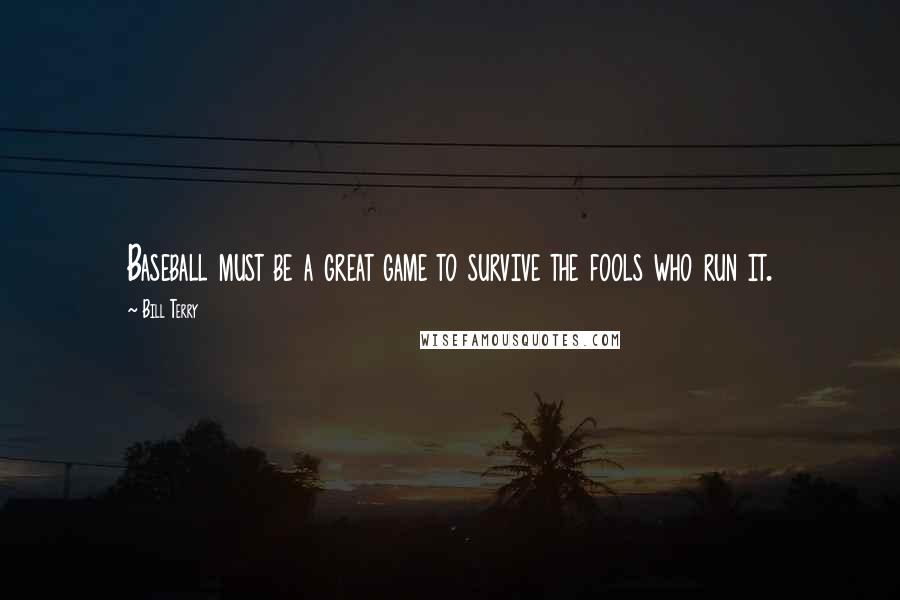 Baseball must be a great game to survive the fools who run it.

~ Bill Terry

WISEFAMOUSQUOTES.COM